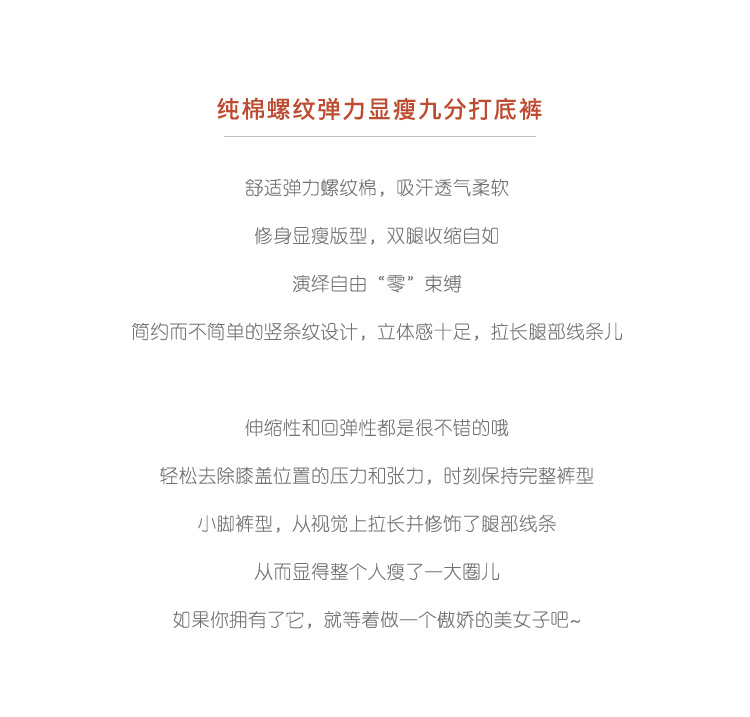 纯棉螺纹弹力显瘦九分打底裤

舒适弹力螺纹棉，吸汗透气柔软

修身显瘦版型，双腿收缩自如

演绎自由“零”束缚

简约而不简单的竖条纹设计，立体感十足，拉长腿部线条儿

伸缩性和回弹性都是很不错的哦

轻松去除膝盖位置的压力和张力，时刻保持完整裤型

小脚裤型，从视觉上拉长并修饰了腿部线条

从而显得整个人瘦了一大圈儿

如果你拥有了它，就等着做一个傲娇的美女子吧~